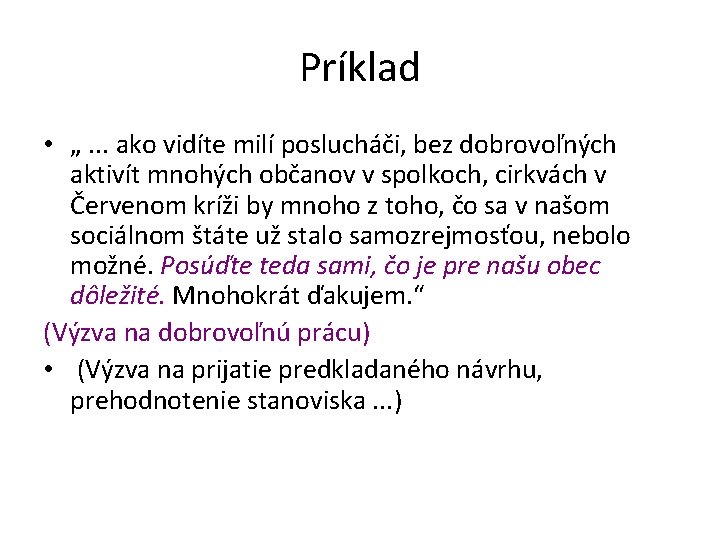 Príklad

• „ ... ako vidíte milí poslucháči, bez dobrovoľných aktivít mnohých občanov v spolkoch, cirkvách v Červenom kríži by mnoho z toho, čo sa v našom sociálnom štáte už stalo samozrejmosťou, nebolo možné. Posúďte teda sami, čo je pre našu obec dôležité. Mnohokrát ďakujem.“

(Výzva na dobrovoľnú prácu)

• (Výzva na prijatie predkladaného návrhu, prehodnotenie stanoviska ...)